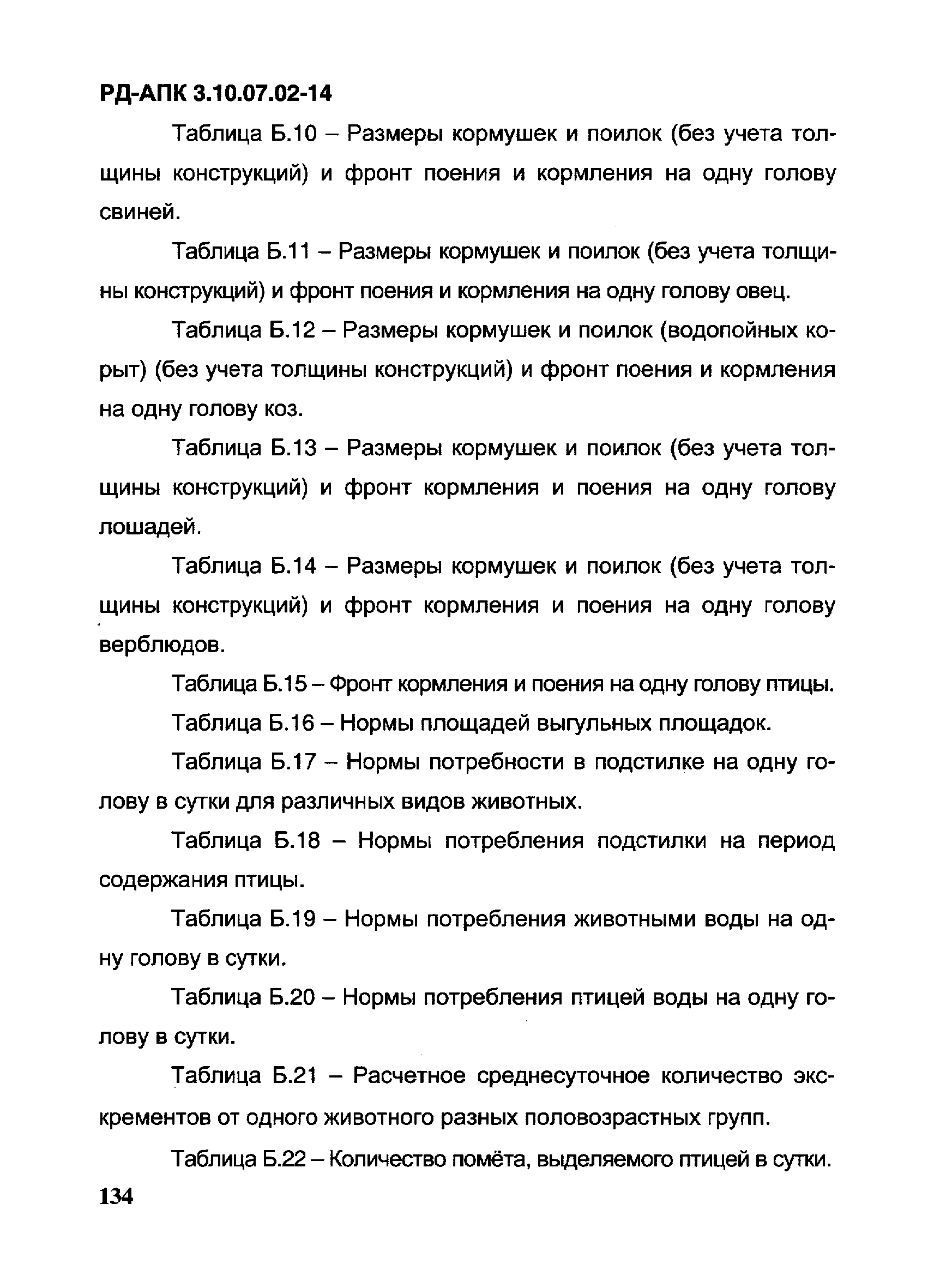 РД-АПК 3.10.07.02-14

Таблица Б.10 – Размеры кормушек и поилок (без учета толщины конструкций) и фронт поения и кормления на одну голову свиней.

Таблица Б.11 – Размеры кормушек и поилок (без учета толщины конструкций) и фронт поения и кормления на одну голову овец.

Таблица Б.12 – Размеры кормушек и поилок (водопойных корыт) (без учета толщины конструкций) и фронт поения и кормления на одну голову коз.

Таблица Б.13 – Размеры кормушек и поилок (без учета толщины конструкций) и фронт кормления и поения на одну голову лошадей.

Таблица Б.14 – Размеры кормушек и поилок (без учета толщины конструкций) и фронт кормления и поения на одну голову верблюдов.

Таблица Б.15 – Фронт кормления и поения на одну голову птицы.

Таблица Б.16 – Нормы площадей выгульных площадок.

Таблица Б.17 – Нормы потребности в подстилке на одну голову в сутки для различных видов животных.

Таблица Б.18 – Нормы потребления подстилки на период содержания птицы.

Таблица Б.19 – Нормы потребления животными воды на одну голову в сутки.

Таблица Б.20 – Нормы потребления птицей воды на одну голову в сутки.

Таблица Б.21 – Расчетное среднесуточное количество экскрементов от одного животного разных половозрастных групп.

Таблица Б.22 – Количество помёта, выделяемого птицей в сутки.

134